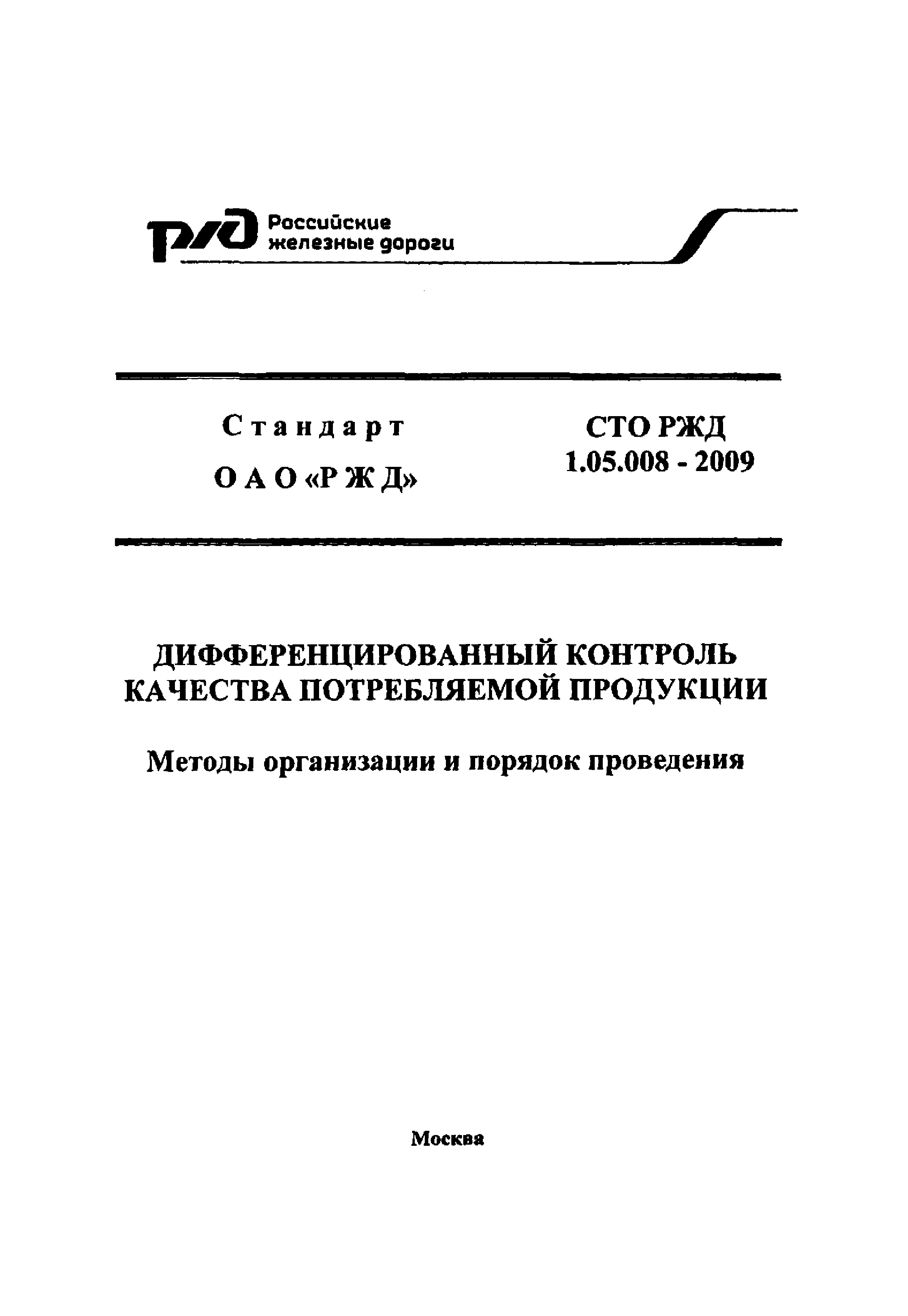 РЖД Российские железные дороги

Стандарт
ОАО «РЖД»

СТО РЖД
1.05.008 - 2009

ДИФФЕРЕНЦИРОВАННЫЙ КОНТРОЛЬ КАЧЕСТВА ПОТРЕБЛЯЕМОЙ ПРОДУКЦИИ

Методы организации и порядок проведения

Москва